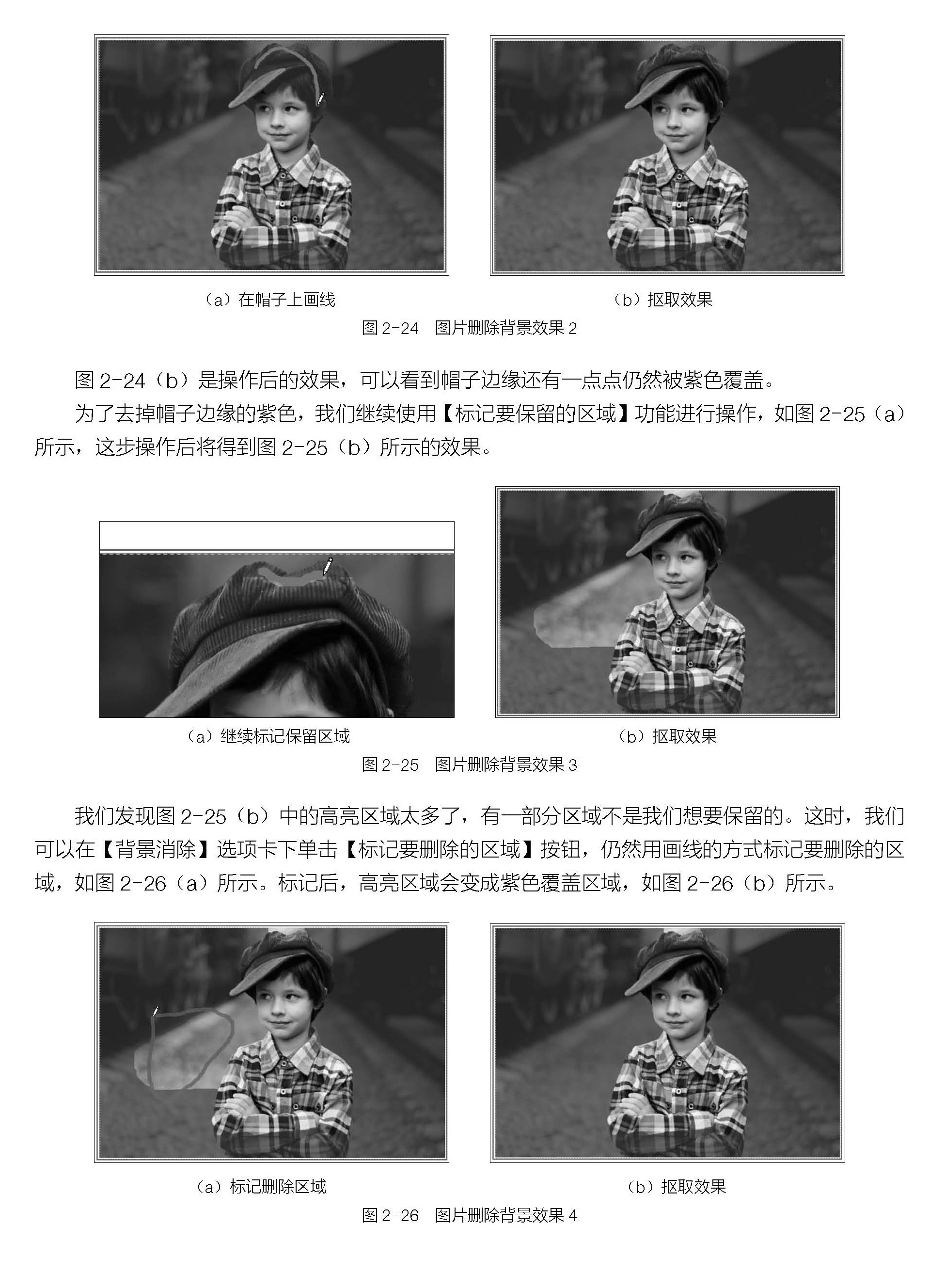 （a）在帽子上画线

（b）抠取效果

图 2-24　图片删除背景效果 2

图 2-24（b）是操作后的效果，可以看到帽子边缘还有一点点仍然被紫色覆盖。

为了去掉帽子边缘的紫色，我们继续使用【标记要保留的区域】功能进行操作，如图 2-25（a）所示，这步操作后将得到图 2-25（b）所示的效果。

（a）继续标记保留区域

（b）抠取效果

图 2-25　图片删除背景效果 3

我们发现图 2-25（b）中的高亮区域太多了，有一部分区域不是我们想要保留的。这时，我们可以在【背景消除】选项卡下单击【标记要删除的区域】按钮，仍然用画线的方式标记要删除的区域，如图 2-26（a）所示。标记后，高亮区域会变成紫色覆盖区域，如图 2-26（b）所示。

（a）标记删除区域

（b）抠取效果

图 2-26　图片删除背景效果 4